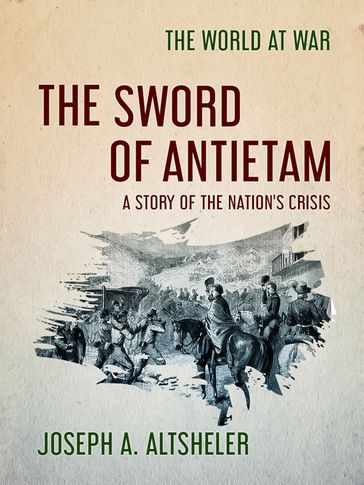 THE WORLD AT WAR

THE SWORD OF ANTIETAM

A STORY OF THE NATION'S CRISIS

JOSEPH A. ALTSHELER